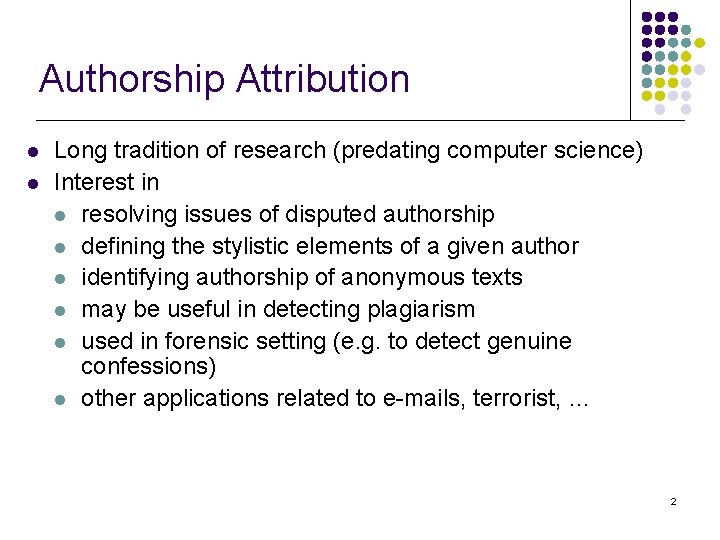 Authorship Attribution

- Long tradition of research (predating computer science)
- Interest in
  - resolving issues of disputed authorship
  - defining the stylistic elements of a given author
  - identifying authorship of anonymous texts
  - may be useful in detecting plagiarism
  - used in forensic setting (e.g. to detect genuine confessions)
  - other applications related to e-mails, terrorist, …

2